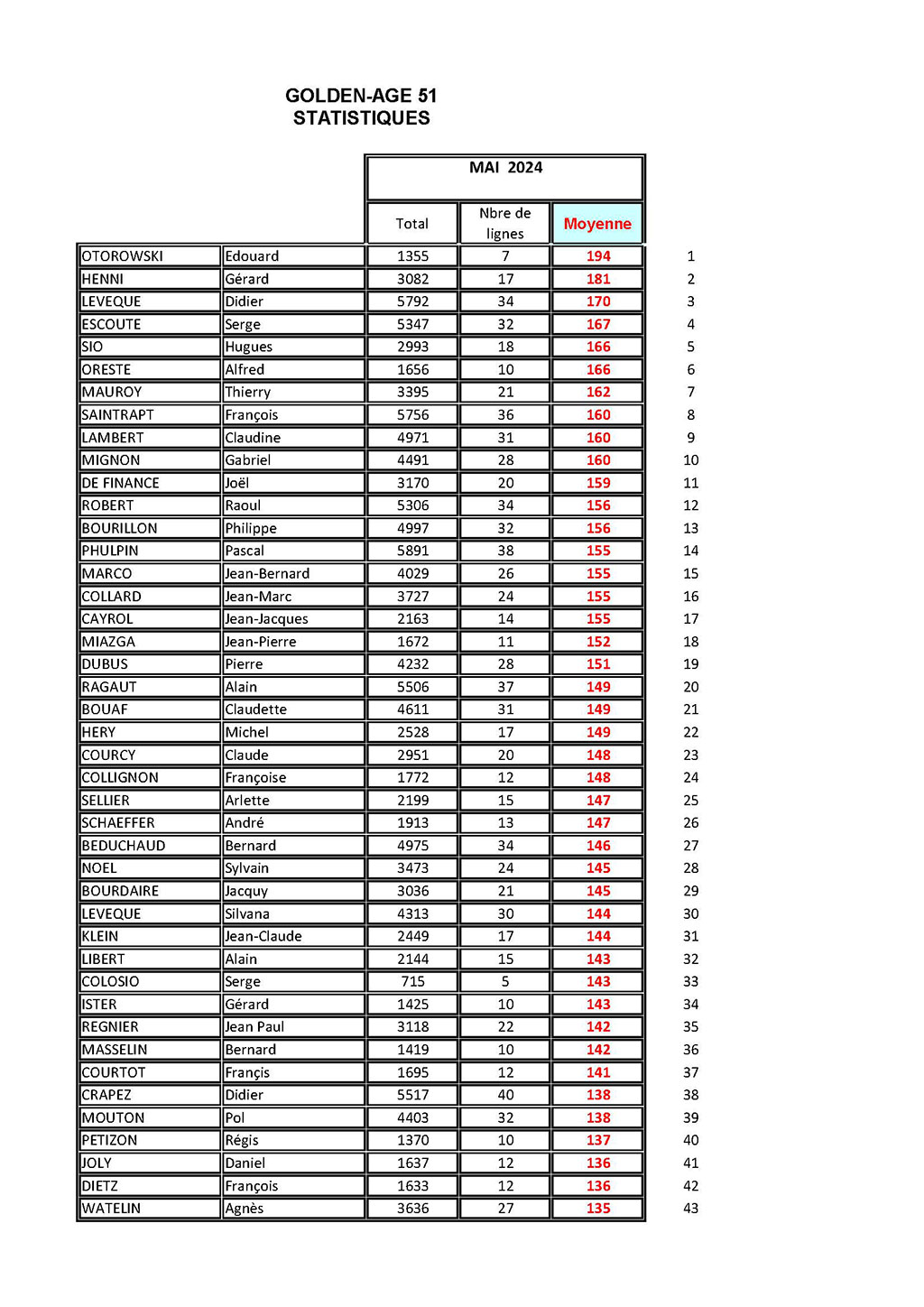 GOLDEN-AGE 51
STATISTIQUES

| | | MAI 2024 | | | |
|---|---|---|---|---|---|
| | | Total | Nbre de lignes | Moyenne | |
| OTOROWSKI | Edouard | 1355 | 7 | 194 | 1 |
| HENNI | Gérard | 3082 | 17 | 181 | 2 |
| LEVEQUE | Didier | 5792 | 34 | 170 | 3 |
| ESCOUTE | Serge | 5347 | 32 | 167 | 4 |
| SIO | Hugues | 2993 | 18 | 166 | 5 |
| ORESTE | Alfred | 1656 | 10 | 166 | 6 |
| MAUROY | Thierry | 3395 | 21 | 162 | 7 |
| SAINTRAPT | François | 5756 | 36 | 160 | 8 |
| LAMBERT | Claudine | 4971 | 31 | 160 | 9 |
| MIGNON | Gabriel | 4491 | 28 | 160 | 10 |
| DE FINANCE | Joël | 3170 | 20 | 159 | 11 |
| ROBERT | Raoul | 5306 | 34 | 156 | 12 |
| BOURILLON | Philippe | 4997 | 32 | 156 | 13 |
| PHULPIN | Pascal | 5891 | 38 | 155 | 14 |
| MARCO | Jean-Bernard | 4029 | 26 | 155 | 15 |
| COLLARD | Jean-Marc | 3727 | 24 | 155 | 16 |
| CAYROL | Jean-Jacques | 2163 | 14 | 155 | 17 |
| MIAZGA | Jean-Pierre | 1672 | 11 | 152 | 18 |
| DUBUS | Pierre | 4232 | 28 | 151 | 19 |
| RAGAUT | Alain | 5506 | 37 | 149 | 20 |
| BOUAF | Claudette | 4611 | 31 | 149 | 21 |
| HERY | Michel | 2528 | 17 | 149 | 22 |
| COURCY | Claude | 2951 | 20 | 148 | 23 |
| COLLIGNON | Françoise | 1772 | 12 | 148 | 24 |
| SELLIER | Arlette | 2199 | 15 | 147 | 25 |
| SCHAEFFER | André | 1913 | 13 | 147 | 26 |
| BEDUCHAUD | Bernard | 4975 | 34 | 146 | 27 |
| NOEL | Sylvain | 3473 | 24 | 145 | 28 |
| BOURDAIRE | Jacquy | 3036 | 21 | 145 | 29 |
| LEVEQUE | Silvana | 4313 | 30 | 144 | 30 |
| KLEIN | Jean-Claude | 2449 | 17 | 144 | 31 |
| LIBERT | Alain | 2144 | 15 | 143 | 32 |
| COLOSIO | Serge | 715 | 5 | 143 | 33 |
| ISTER | Gérard | 1425 | 10 | 143 | 34 |
| REGNIER | Jean Paul | 3118 | 22 | 142 | 35 |
| MASSELIN | Bernard | 1419 | 10 | 142 | 36 |
| COURTOT | Françis | 1695 | 12 | 141 | 37 |
| CRAPEZ | Didier | 5517 | 40 | 138 | 38 |
| MOUTON | Pol | 4403 | 32 | 138 | 39 |
| PETIZON | Régis | 1370 | 10 | 137 | 40 |
| JOLY | Daniel | 1637 | 12 | 136 | 41 |
| DIETZ | François | 1633 | 12 | 136 | 42 |
| WATELIN | Agnès | 3636 | 27 | 135 | 43 |